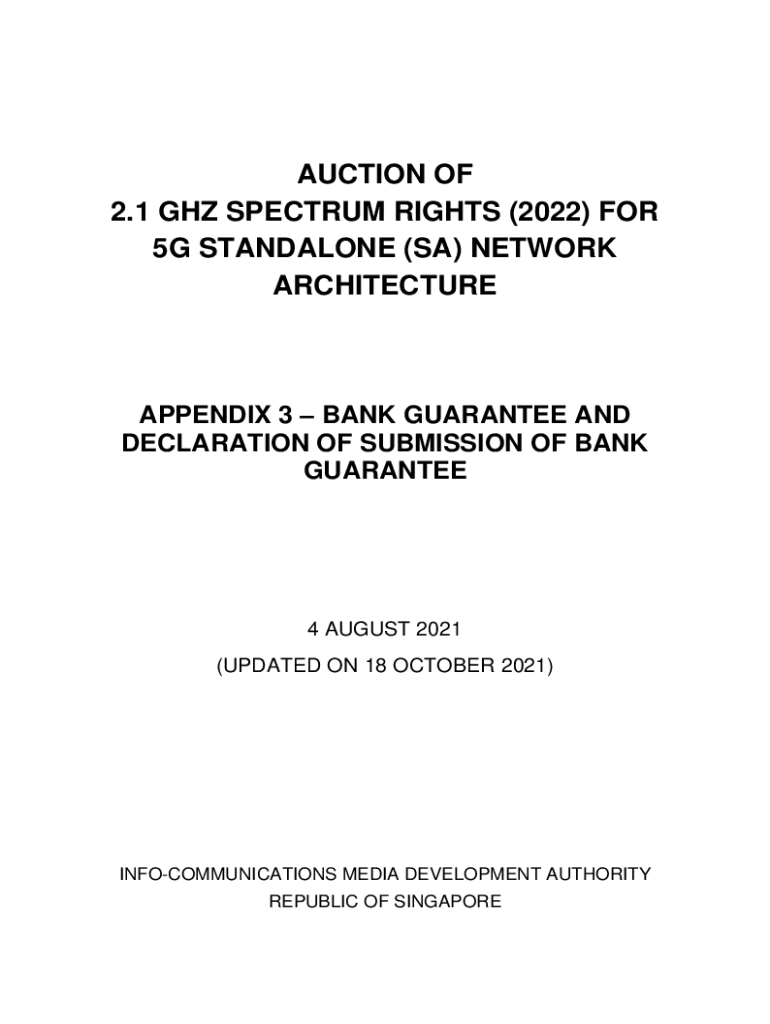 AUCTION OF
2.1 GHZ SPECTRUM RIGHTS (2022) FOR 5G STANDALONE (SA) NETWORK ARCHITECTURE

APPENDIX 3 – BANK GUARANTEE AND DECLARATION OF SUBMISSION OF BANK GUARANTEE

4 AUGUST 2021

(UPDATED ON 18 OCTOBER 2021)

INFO-COMMUNICATIONS MEDIA DEVELOPMENT AUTHORITY
REPUBLIC OF SINGAPORE